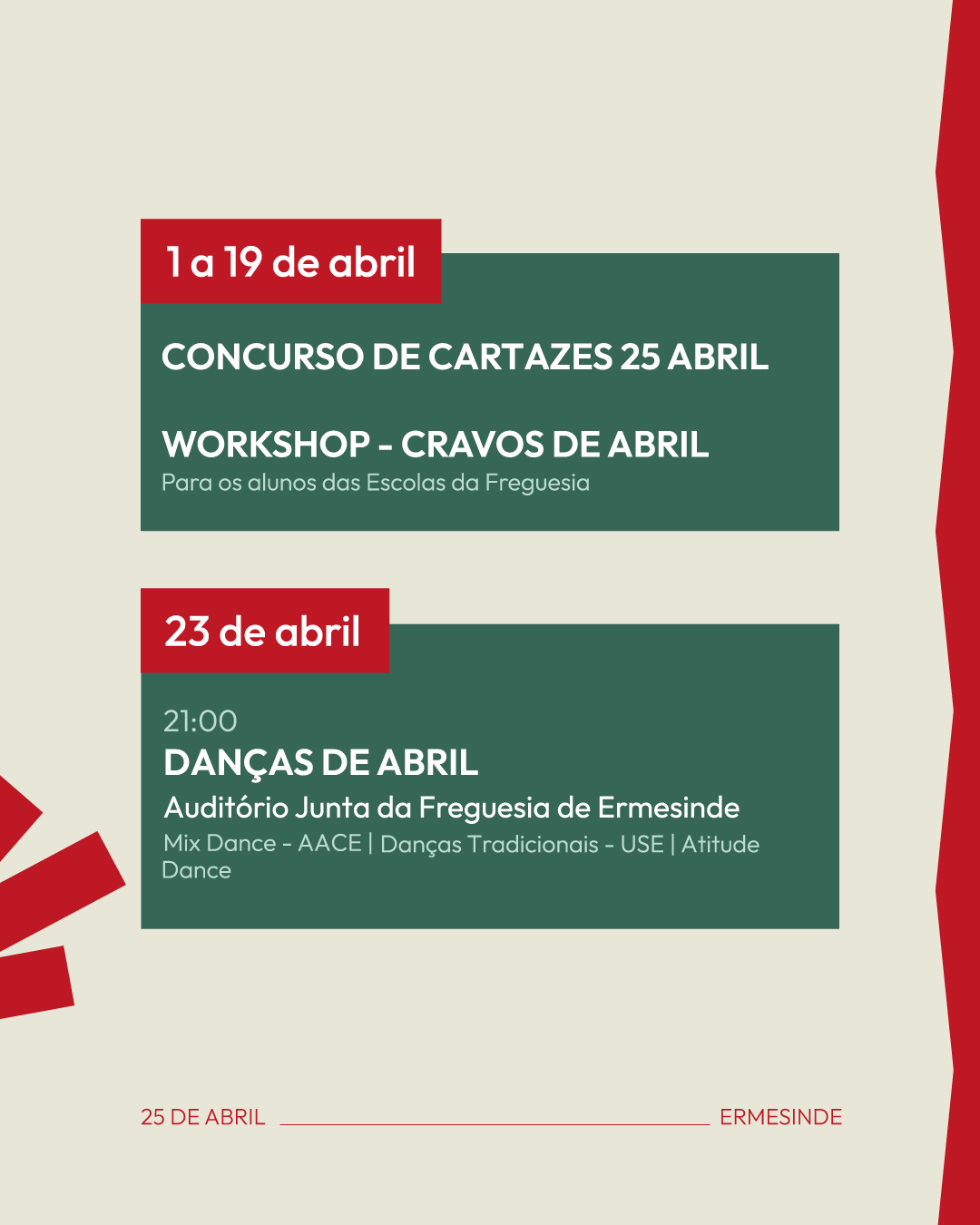 1 a 19 de abril

CONCURSO DE CARTAZES 25 ABRIL

WORKSHOP - CRAVOS DE ABRIL
Para os alunos das Escolas da Freguesia

23 de abril

21:00
DANÇAS DE ABRIL
Auditório Junta da Freguesia de Ermesinde
Mix Dance - AACE | Danças Tradicionais - USE | Atitude Dance

25 DE ABRIL ERMESINDE